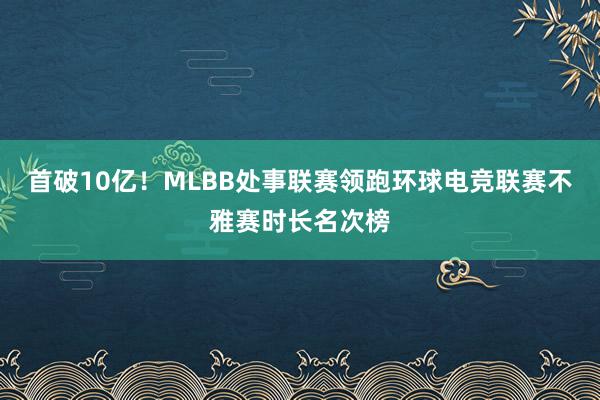 首破10亿！MLBB处事联赛领跑环球电竞联赛不雅赛时长名次榜